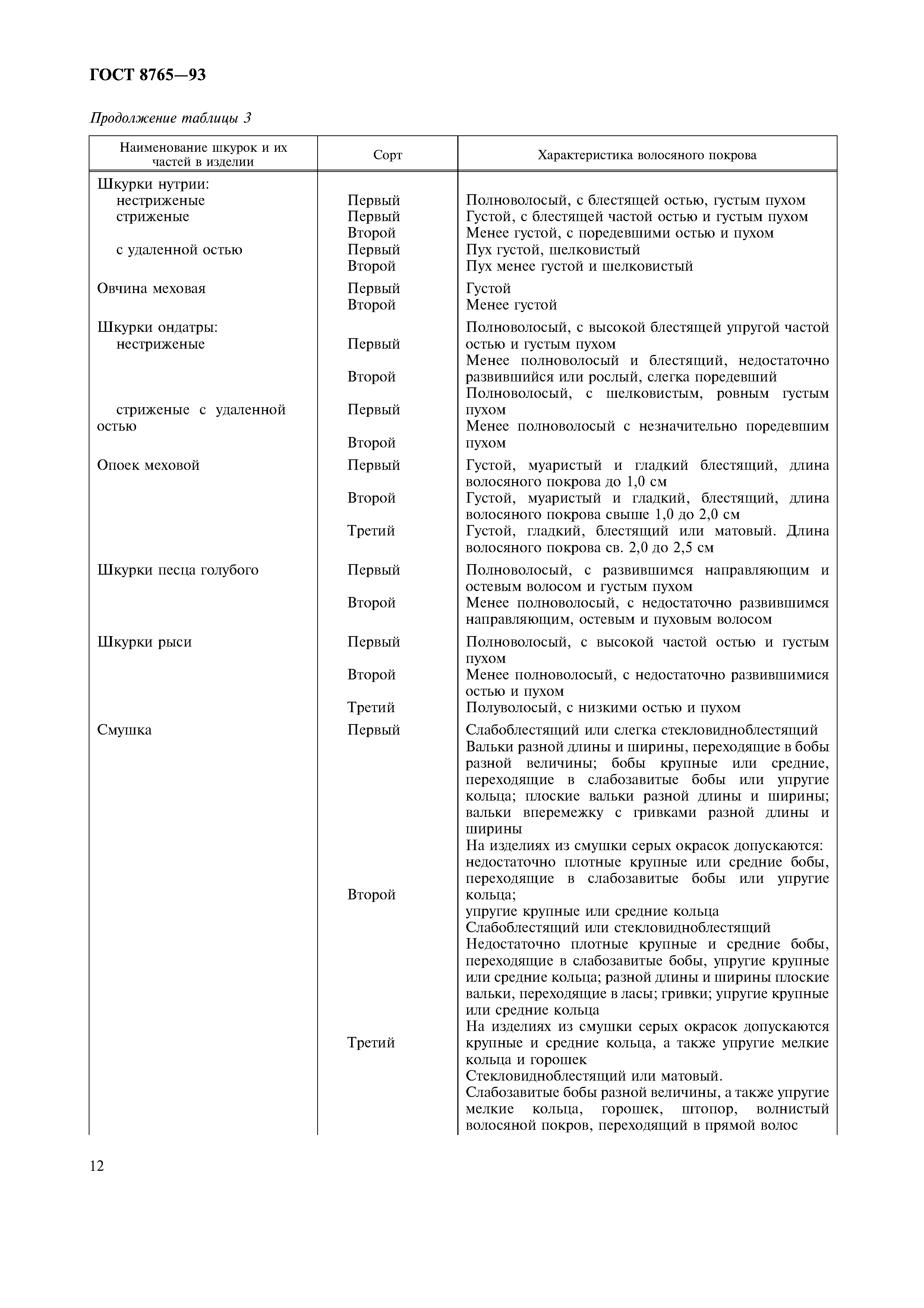 ГОСТ 8765—93

Продолжение таблицы 3

| Наименование шкурок и их частей в изделии | Сорт | Характеристика волосяного покрова |
|---|---|---|
| Шкурки нутрии: | | |
| нестриженые | Первый | Полноволосый, с блестящей остью, густым пухом |
| стриженые | Первый | Густой, с блестящей частой остью и густым пухом |
| | Второй | Менее густой, с поредевшими остью и пухом |
| с удаленной остью | Первый | Пух густой, шелковистый |
| | Второй | Пух менее густой и шелковистый |
| Овчина меховая | Первый | Густой |
| | Второй | Менее густой |
| Шкурки ондатры: нестриженые | Первый | Полноволосый, с высокой блестящей упругой частой остью и густым пухом |
| | Второй | Менее полноволосый и блестящий, недостаточно развившийся или рослый, слегка поредевший |
| стриженые с удаленной остью | Первый | Полноволосый, с шелковистым, ровным густым пухом |
| | Второй | Менее полноволосый с незначительно поредевшим пухом |
| Опоек меховой | Первый | Густой, муаристый и гладкий блестящий, длина волосяного покрова до 1,0 см |
| | Второй | Густой, муаристый и гладкий, блестящий, длина волосяного покрова свыше 1,0 до 2,0 см |
| | Третий | Густой, гладкий, блестящий или матовый. Длина волосяного покрова св. 2,0 до 2,5 см |
| Шкурки песца голубого | Первый | Полноволосый, с развившимся направляющим и остевым волосом и густым пухом |
| | Второй | Менее полноволосый, с недостаточно развившимся направляющим, остевым и пуховым волосом |
| Шкурки рыси | Первый | Полноволосый, с высокой частой остью и густым пухом |
| | Второй | Менее полноволосый, с недостаточно развившимися остью и пухом |
| | Третий | Полуволосый, с низкими остью и пухом |
| Смушка | Первый | Слабоблестящий или слегка стекловидноблестящий Вальки разной длины и ширины, переходящие в бобы разной величины; бобы крупные или средние, переходящие в слабозавитые бобы или упругие кольца; плоские вальки разной длины и ширины; вальки вперемежку с гривками разной длины и ширины На изделиях из смушки серых окрасок допускаются: недостаточно плотные крупные или средние бобы, переходящие в слабозавитые бобы или упругие кольца; упругие крупные или средние кольца |
| | Второй | Слабоблестящий или стекловидноблестящий Недостаточно плотные крупные и средние бобы, переходящие в слабозавитые бобы, упругие крупные или средние кольца; разной длины и ширины плоские вальки, переходящие в ласы; гривки; упругие крупные или средние кольца На изделиях из смушки серых окрасок допускаются крупные и средние кольца, а также упругие мелкие кольца и горошек |
| | Третий | Стекловидноблестящий или матовый. Слабозавитые бобы разной величины, а также упругие мелкие кольца, горошек, штопор, волнистый волосяной покров, переходящий в прямой волос |

12